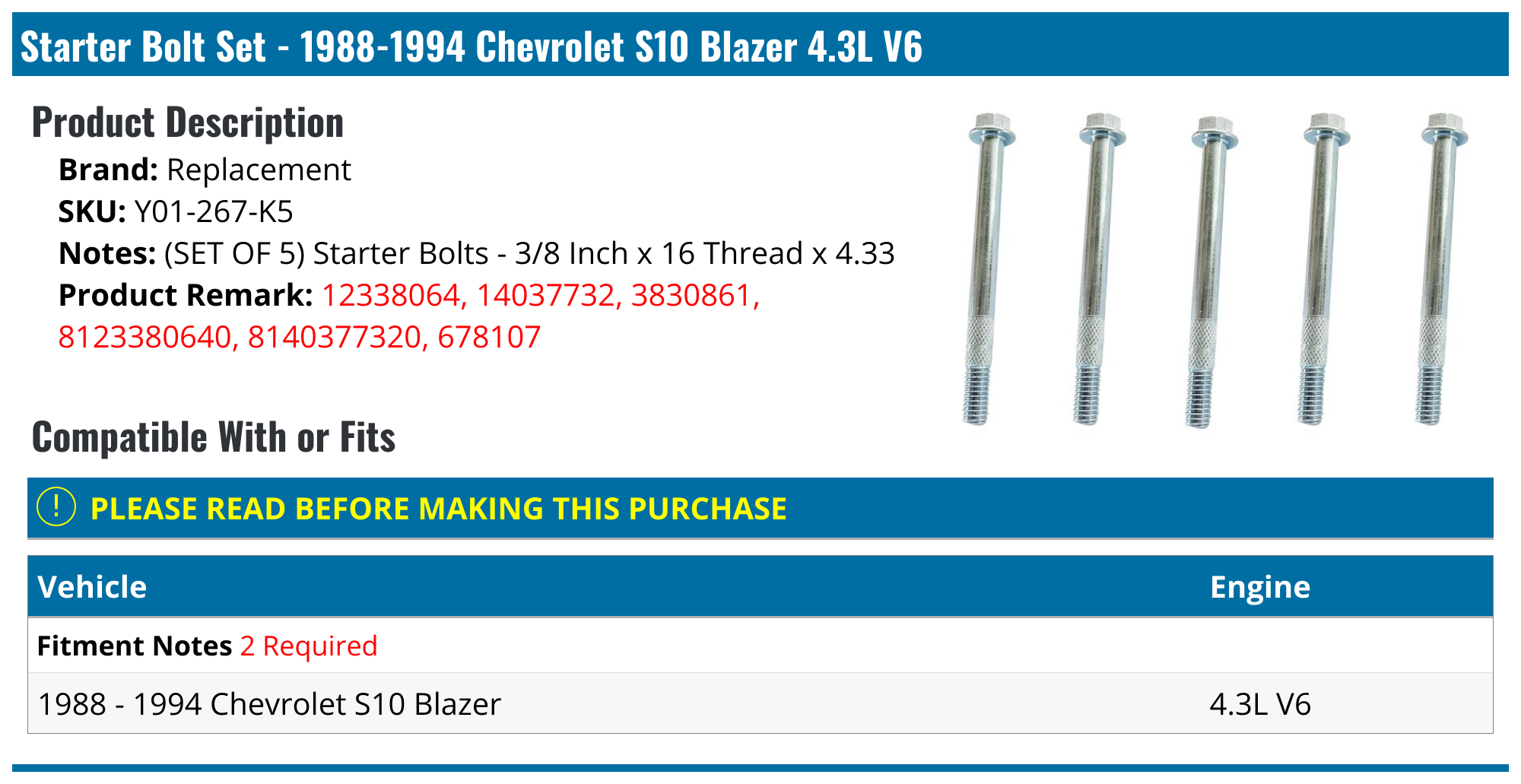 Starter Bolt Set - 1988-1994 Chevrolet S10 Blazer 4.3L V6

Product Description

Brand: Replacement
SKU: Y01-267-K5
Notes: (SET OF 5) Starter Bolts - 3/8 Inch x 16 Thread x 4.33
Product Remark: 12338064, 14037732, 3830861, 8123380640, 8140377320, 678107

Compatible With or Fits

! PLEASE READ BEFORE MAKING THIS PURCHASE

| Vehicle | Engine |
|---|---|
| Fitment Notes 2 Required | |
| 1988 - 1994 Chevrolet S10 Blazer | 4.3L V6 |